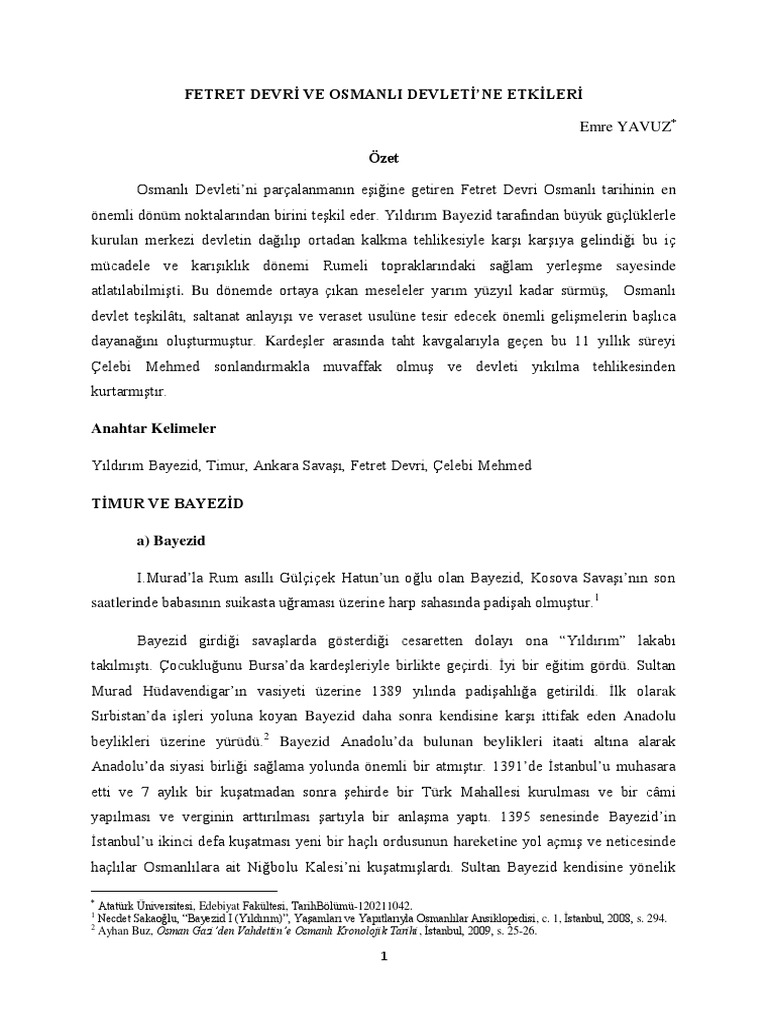 FETRET DEVRİ VE OSMANLI DEVLETİ'NE ETKİLERİ

Emre YAVUZ*

Özet

Osmanlı Devleti'ni parçalanmanın eşiğine getiren Fetret Devri Osmanlı tarihinin en önemli dönüm noktalarından birini teşkil eder. Yıldırım Bayezid tarafından büyük güçlüklerle kurulan merkezi devletin dağılıp ortadan kalkma tehlikesiyle karşı karşıya gelindiği bu iç mücadele ve karışıklık dönemi Rumeli topraklarındaki sağlam yerleşme sayesinde atlatılabilmişti. Bu dönemde ortaya çıkan meseleler yarım yüzyıl kadar sürmüş, Osmanlı devlet teşkilâtı, saltanat anlayışı ve veraset usulüne tesir edecek önemli gelişmelerin başlıca dayanağını oluşturmuştur. Kardeşler arasında taht kavgalarıyla geçen bu 11 yıllık süreyi Çelebi Mehmed sonlandırmakla muvaffak olmuş ve devleti yıkılma tehlikesinden kurtarmıştır.

Anahtar Kelimeler

Yıldırım Bayezid, Timur, Ankara Savaşı, Fetret Devri, Çelebi Mehmed

TİMUR VE BAYEZİD

a) Bayezid

I.Murad'la Rum asıllı Gülçiçek Hatun'un oğlu olan Bayezid, Kosova Savaşı'nın son saatlerinde babasının suikasta uğraması üzerine harp sahasında padişah olmuştur.$^1$

Bayezid girdiği savaşlarda gösterdiği cesaretten dolayı ona "Yıldırım" lakabı takılmıştı. Çocukluğunu Bursa'da kardeşleriyle birlikte geçirdi. İyi bir eğitim gördü. Sultan Murad Hüdavendigar'ın vasiyeti üzerine 1389 yılında padişahlığa getirildi. İlk olarak Sırbistan'da işleri yoluna koyan Bayezid daha sonra kendisine karşı ittifak eden Anadolu beylikleri üzerine yürüdü.$^2$ Bayezid Anadolu'da bulunan beylikleri itaati altına alarak Anadolu'da siyasi birliği sağlama yolunda önemli bir atmıştır. 1391'de İstanbul'u muhasara etti ve 7 aylık bir kuşatmadan sonra şehirde bir Türk Mahallesi kurulması ve bir câmi yapılması ve verginin arttırılması şartıyla bir anlaşma yaptı. 1395 senesinde Bayezid'in İstanbul'u ikinci defa kuşatması yeni bir haçlı ordusunun hareketine yol açmış ve neticesinde haçlılar Osmanlılara ait Niğbolu Kalesi'ni kuşatmışlardı. Sultan Bayezid kendisine yönelik

* Atatürk Üniversitesi, Edebiyat Fakültesi, TarihBölümü-120211042.
$^1$ Necdet Sakaoğlu, "Bayezid I (Yıldırım)", Yaşamları ve Yapıtlarıyla Osmanlılar Ansiklopedisi, c. 1, İstanbul, 2008, s. 294.
$^2$ Ayhan Buz, Osman Gazi'den Vahdettin'e Osmanlı Kronolojik Tarihi, İstanbul, 2009, s. 25-26.

1